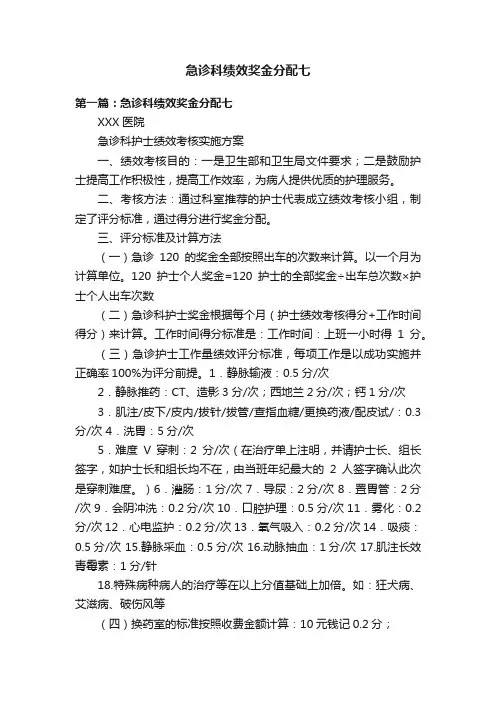 急诊科绩效奖金分配七

第一篇：急诊科绩效奖金分配七

XXX 医院

急诊科护士绩效考核实施方案

一、绩效考核目的：一是卫生部和卫生局文件要求；二是鼓励护士提高工作积极性，提高工作效率，为病人提供优质的护理服务。

二、考核方法：通过科室推荐的护士代表成立绩效考核小组，制定了评分标准，通过得分进行奖金分配。

三、评分标准及计算方法

（一）急诊 120 的奖金全部按照出车的次数来计算。以一个月为计算单位。120 护士个人奖金=120 护士的全部奖金÷出车总次数×护士个人出车次数

（二）急诊科护士奖金根据每个月（护士绩效考核得分+工作时间得分）来计算。工作时间得分标准是：工作时间：上班一小时得 1 分。

（三）急诊护士工作量绩效评分标准，每项工作是以成功实施并正确率 100%为评分前提。1．静脉输液：0.5 分/次

2．静脉推药：CT、造影 3 分/次；西地兰 2 分/次；钙 1 分/次

3．肌注/皮下/皮内/拔针/拔管/查指血糖/更换药液/配皮试/：0.3 分/次 4．洗胃：5 分/次

5．难度 V 穿刺：2 分/次（在治疗单上注明，并请护士长、组长签字，如护士长和组长均不在，由当班年纪最大的 2 人签字确认此次是穿刺难度。）6．灌肠：1 分/次 7．导尿：2 分/次 8．置胃管：2 分/次 9．会阴冲洗：0.2 分/次 10．口腔护理：0.5 分/次 11．雾化：0.2 分/次 12．心电监护：0.2 分/次 13．氧气吸入：0.2 分/次 14．吸痰：0.5 分/次 15.静脉采血：0.5 分/次 16.动脉抽血：1 分/次 17.肌注长效青霉素：1 分/针

18.特殊病种病人的治疗等在以上分值基础上加倍。如：狂犬病、艾滋病、破伤风等

（四）换药室的标准按照收费金额计算：10 元钱记 0.2 分；